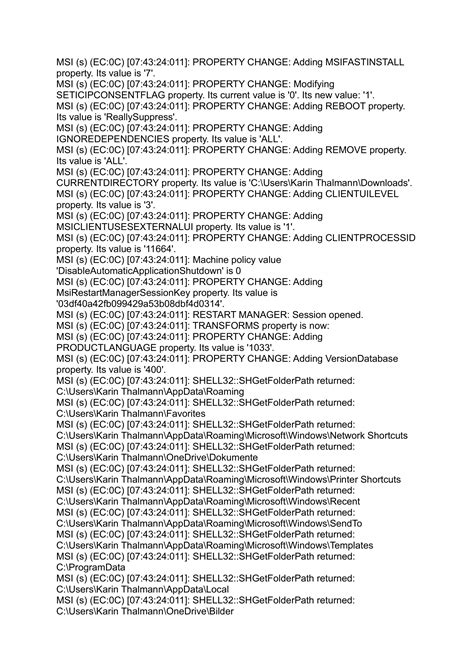 MSI (s) (EC:0C) [07:43:24:011]: PROPERTY CHANGE: Adding MSIFASTINSTALL property. Its value is '7'.
MSI (s) (EC:0C) [07:43:24:011]: PROPERTY CHANGE: Modifying SETICIPCONSENTFLAG property. Its current value is '0'. Its new value: '1'.
MSI (s) (EC:0C) [07:43:24:011]: PROPERTY CHANGE: Adding REBOOT property. Its value is 'ReallySuppress'.
MSI (s) (EC:0C) [07:43:24:011]: PROPERTY CHANGE: Adding IGNOREDEPENDENCIES property. Its value is 'ALL'.
MSI (s) (EC:0C) [07:43:24:011]: PROPERTY CHANGE: Adding REMOVE property. Its value is 'ALL'.
MSI (s) (EC:0C) [07:43:24:011]: PROPERTY CHANGE: Adding CURRENTDIRECTORY property. Its value is 'C:\Users\Karin Thalmann\Downloads'.
MSI (s) (EC:0C) [07:43:24:011]: PROPERTY CHANGE: Adding CLIENTUILEVEL property. Its value is '3'.
MSI (s) (EC:0C) [07:43:24:011]: PROPERTY CHANGE: Adding MSICLIENTUSESEXTERNALUI property. Its value is '1'.
MSI (s) (EC:0C) [07:43:24:011]: PROPERTY CHANGE: Adding CLIENTPROCESSID property. Its value is '11664'.
MSI (s) (EC:0C) [07:43:24:011]: Machine policy value 'DisableAutomaticApplicationShutdown' is 0
MSI (s) (EC:0C) [07:43:24:011]: PROPERTY CHANGE: Adding MsiRestartManagerSessionKey property. Its value is '03df40a42fb099429a53b08dbf4d0314'.
MSI (s) (EC:0C) [07:43:24:011]: RESTART MANAGER: Session opened.
MSI (s) (EC:0C) [07:43:24:011]: TRANSFORMS property is now:
MSI (s) (EC:0C) [07:43:24:011]: PROPERTY CHANGE: Adding PRODUCTLANGUAGE property. Its value is '1033'.
MSI (s) (EC:0C) [07:43:24:011]: PROPERTY CHANGE: Adding VersionDatabase property. Its value is '400'.
MSI (s) (EC:0C) [07:43:24:011]: SHELL32::SHGetFolderPath returned: C:\Users\Karin Thalmann\AppData\Roaming
MSI (s) (EC:0C) [07:43:24:011]: SHELL32::SHGetFolderPath returned: C:\Users\Karin Thalmann\Favorites
MSI (s) (EC:0C) [07:43:24:011]: SHELL32::SHGetFolderPath returned: C:\Users\Karin Thalmann\AppData\Roaming\Microsoft\Windows\Network Shortcuts
MSI (s) (EC:0C) [07:43:24:011]: SHELL32::SHGetFolderPath returned: C:\Users\Karin Thalmann\OneDrive\Dokumente
MSI (s) (EC:0C) [07:43:24:011]: SHELL32::SHGetFolderPath returned: C:\Users\Karin Thalmann\AppData\Roaming\Microsoft\Windows\Printer Shortcuts
MSI (s) (EC:0C) [07:43:24:011]: SHELL32::SHGetFolderPath returned: C:\Users\Karin Thalmann\AppData\Roaming\Microsoft\Windows\Recent
MSI (s) (EC:0C) [07:43:24:011]: SHELL32::SHGetFolderPath returned: C:\Users\Karin Thalmann\AppData\Roaming\Microsoft\Windows\SendTo
MSI (s) (EC:0C) [07:43:24:011]: SHELL32::SHGetFolderPath returned: C:\Users\Karin Thalmann\AppData\Roaming\Microsoft\Windows\Templates
MSI (s) (EC:0C) [07:43:24:011]: SHELL32::SHGetFolderPath returned: C:\ProgramData
MSI (s) (EC:0C) [07:43:24:011]: SHELL32::SHGetFolderPath returned: C:\Users\Karin Thalmann\AppData\Local
MSI (s) (EC:0C) [07:43:24:011]: SHELL32::SHGetFolderPath returned: C:\Users\Karin Thalmann\OneDrive\Bilder